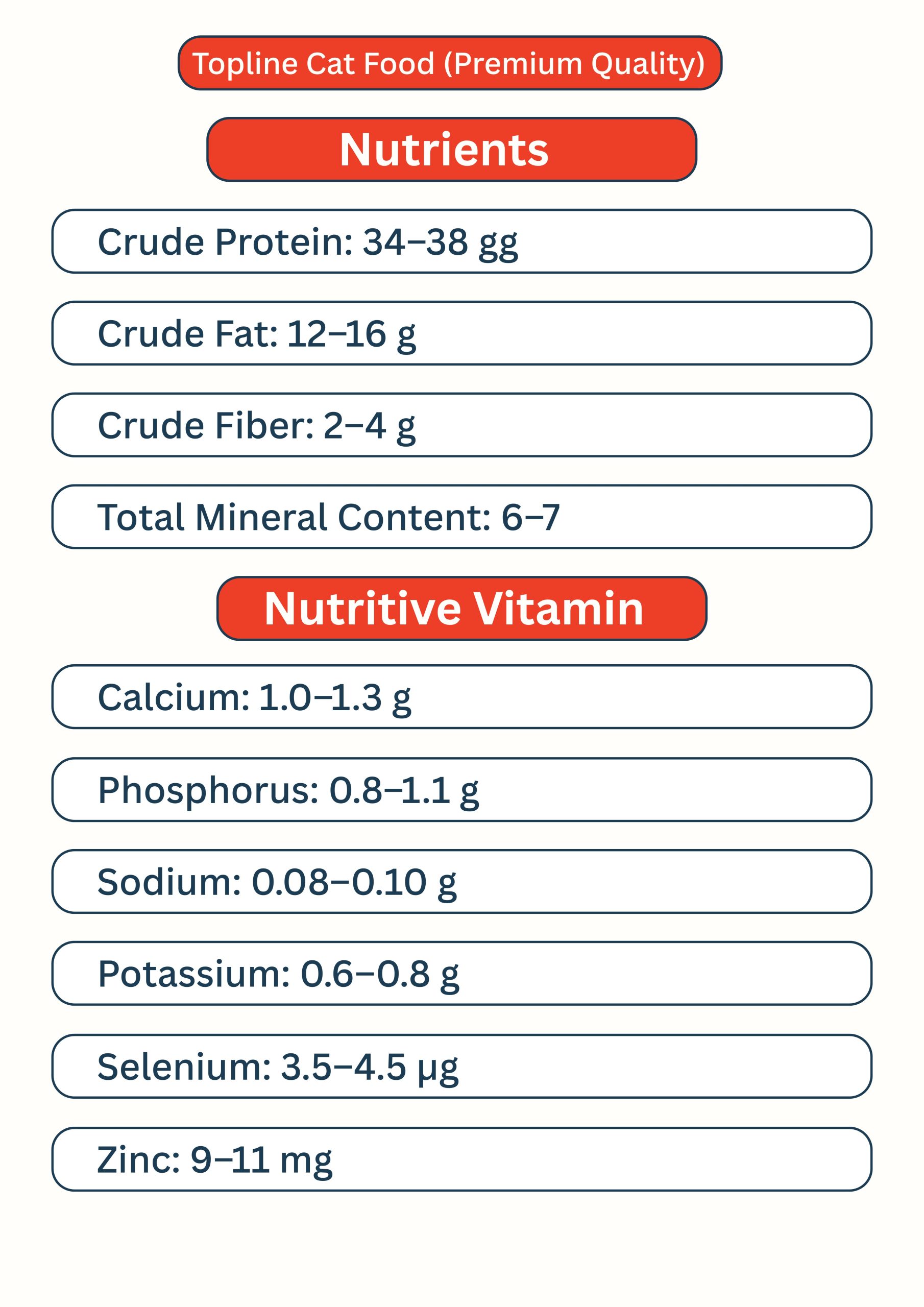 Topline Cat Food (Premium Quality)

Nutrients

Crude Protein: 34–38 gg

Crude Fat: 12–16 g

Crude Fiber: 2–4 g

Total Mineral Content: 6–7

Nutritive Vitamin

Calcium: 1.0–1.3 g

Phosphorus: 0.8–1.1 g

Sodium: 0.08–0.10 g

Potassium: 0.6–0.8 g

Selenium: 3.5–4.5 μg

Zinc: 9–11 mg